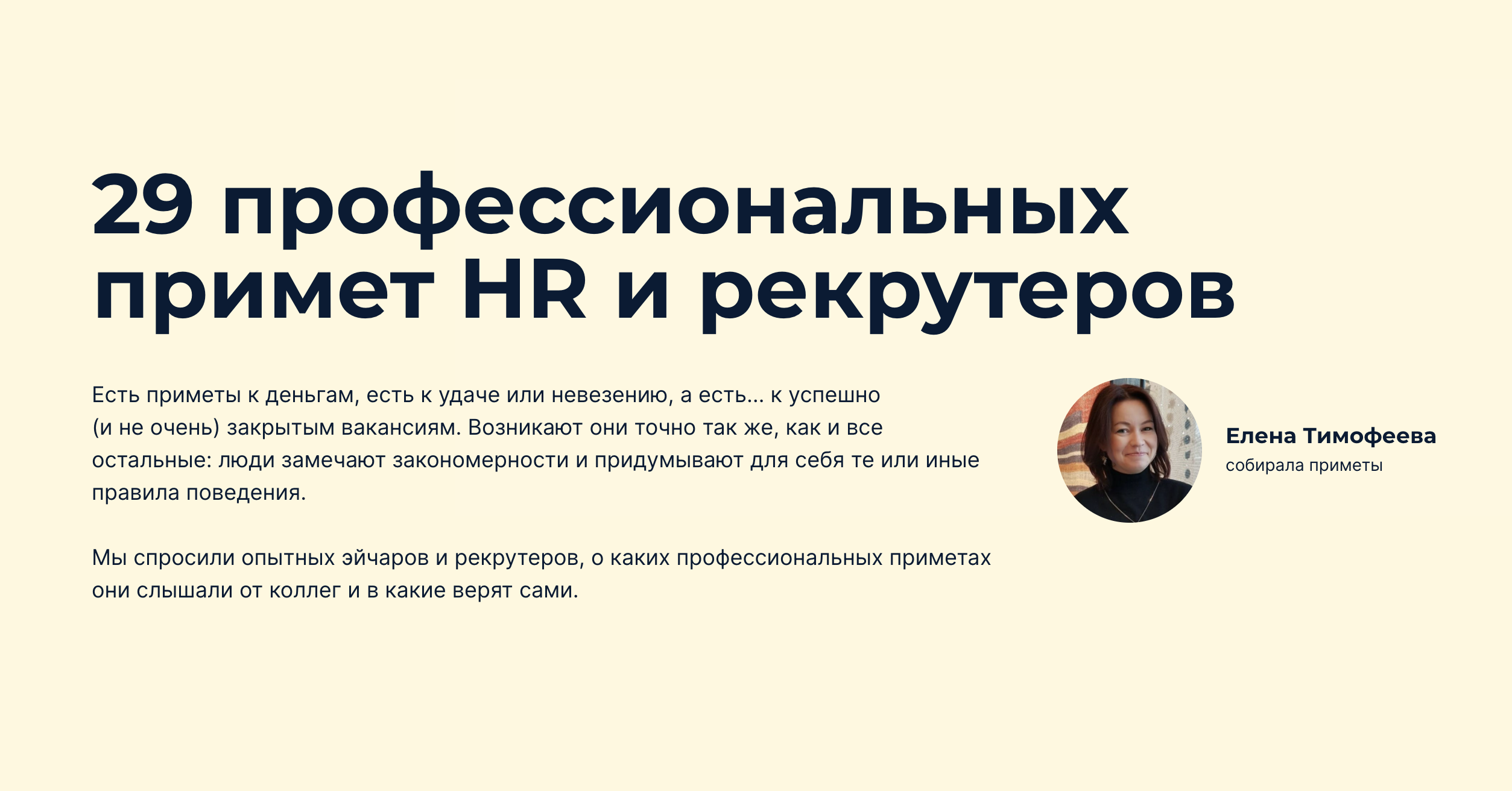 29 профессиональных примет HR и рекрутеров

Есть приметы к деньгам, есть к удаче или невезению, а есть… к успешно (и не очень) закрытым вакансиям. Возникают они точно так же, как и все остальные: люди замечают закономерности и придумывают для себя те или иные правила поведения.

Мы спросили опытных эйчаров и рекрутеров, о каких профессиональных приметах они слышали от коллег и в какие верят сами.

Елена Тимофеева
собирала приметы